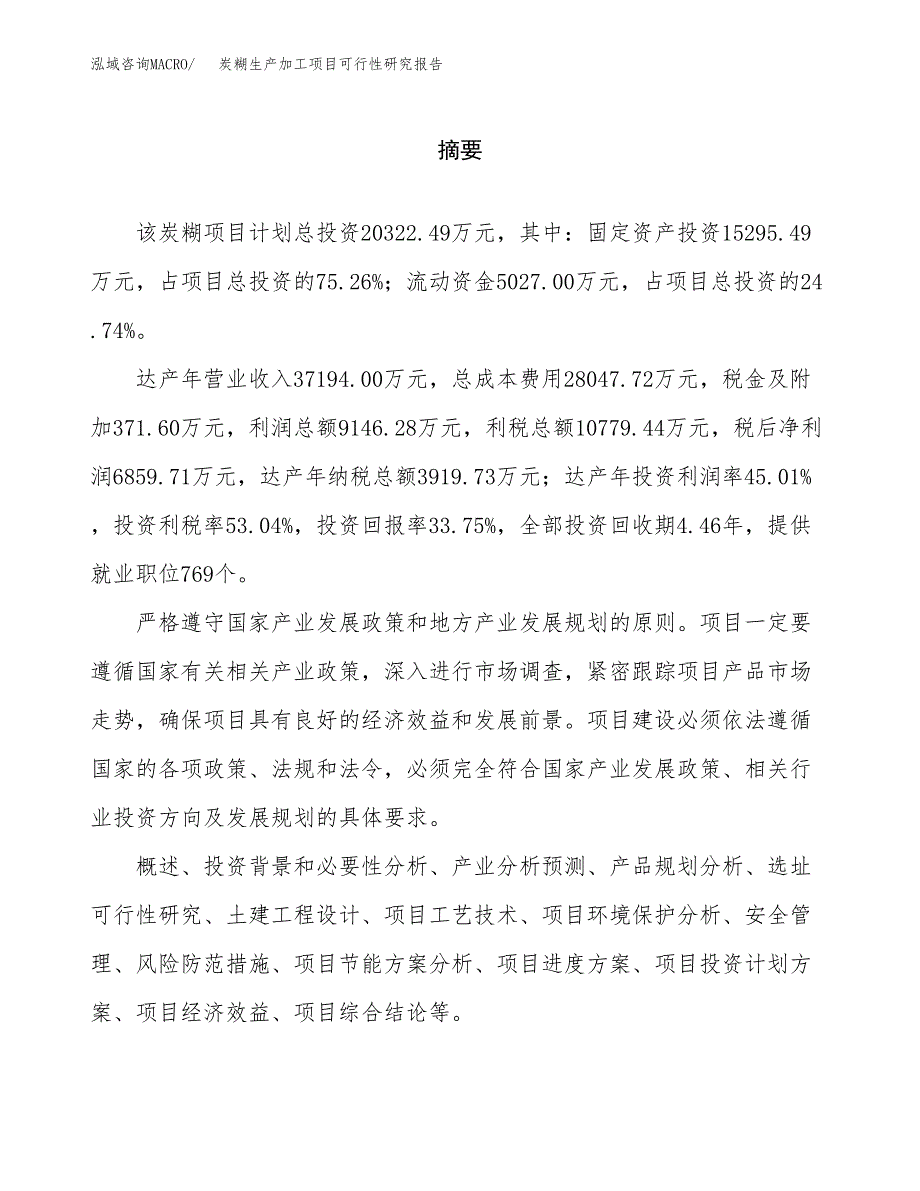 泓域咨询MACRO/ 炭糊生产加工项目可行性研究报告

摘要

该炭糊项目计划总投资20322.49万元，其中：固定资产投资15295.49万元，占项目总投资的75.26%；流动资金5027.00万元，占项目总投资的24.74%。

达产年营业收入37194.00万元，总成本费用28047.72万元，税金及附加371.60万元，利润总额9146.28万元，利税总额10779.44万元，税后净利润6859.71万元，达产年纳税总额3919.73万元；达产年投资利润率45.01%，投资利税率53.04%，投资回报率33.75%，全部投资回收期4.46年，提供就业职位769个。

严格遵守国家产业发展政策和地方产业发展规划的原则。项目一定要遵循国家有关相关产业政策，深入进行市场调查，紧密跟踪项目产品市场走势，确保项目具有良好的经济效益和发展前景。项目建设必须依法遵循国家的各项政策、法规和法令，必须完全符合国家产业发展政策、相关行业投资方向及发展规划的具体要求。

概述、投资背景和必要性分析、产业分析预测、产品规划分析、选址可行性研究、土建工程设计、项目工艺技术、项目环境保护分析、安全管理、风险防范措施、项目节能方案分析、项目进度方案、项目投资计划方案、项目经济效益、项目综合结论等。